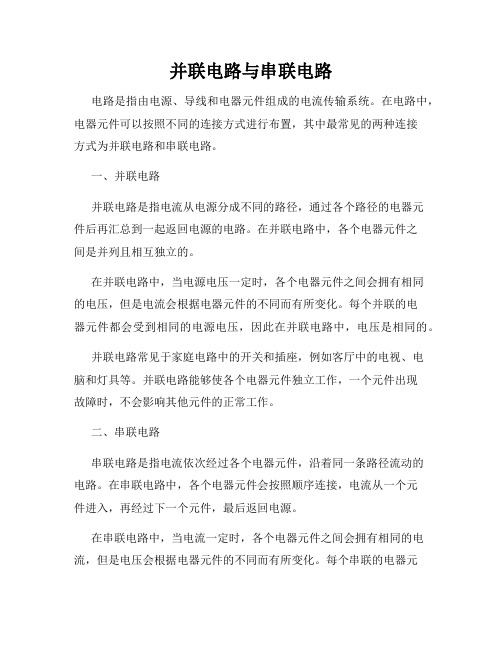 并联电路与串联电路

电路是指由电源、导线和电器元件组成的电流传输系统。在电路中，电器元件可以按照不同的连接方式进行布置，其中最常见的两种连接方式为并联电路和串联电路。

一、并联电路

并联电路是指电流从电源分成不同的路径，通过各个路径的电器元件后再汇总到一起返回电源的电路。在并联电路中，各个电器元件之间是并列且相互独立的。

在并联电路中，当电源电压一定时，各个电器元件之间会拥有相同的电压，但是电流会根据电器元件的不同而有所变化。每个并联的电器元件都会受到相同的电源电压，因此在并联电路中，电压是相同的。

并联电路常见于家庭电路中的开关和插座，例如客厅中的电视、电脑和灯具等。并联电路能够使各个电器元件独立工作，一个元件出现故障时，不会影响其他元件的正常工作。

二、串联电路

串联电路是指电流依次经过各个电器元件，沿着同一条路径流动的电路。在串联电路中，各个电器元件会按照顺序连接，电流从一个元件进入，再经过下一个元件，最后返回电源。

在串联电路中，当电流一定时，各个电器元件之间会拥有相同的电流，但是电压会根据电器元件的不同而有所变化。每个串联的电器元